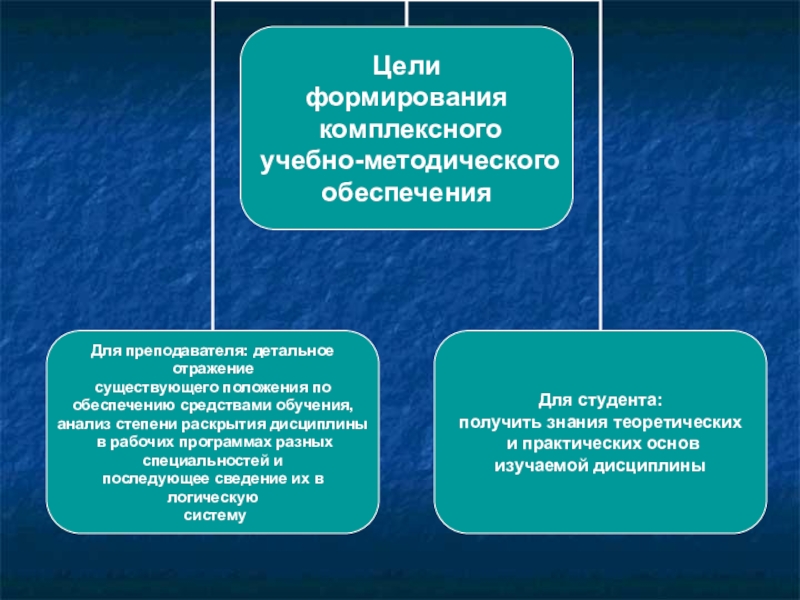 Цели формирования комплексного учебно-методического обеспечения

Для преподавателя: детальное отражение существующего положения по обеспечению средствами обучения, анализ степени раскрытия дисциплины в рабочих программах разных специальностей и последующее сведение их в логическую систему

Для студента: получить знания теоретических и практических основ изучаемой дисциплины